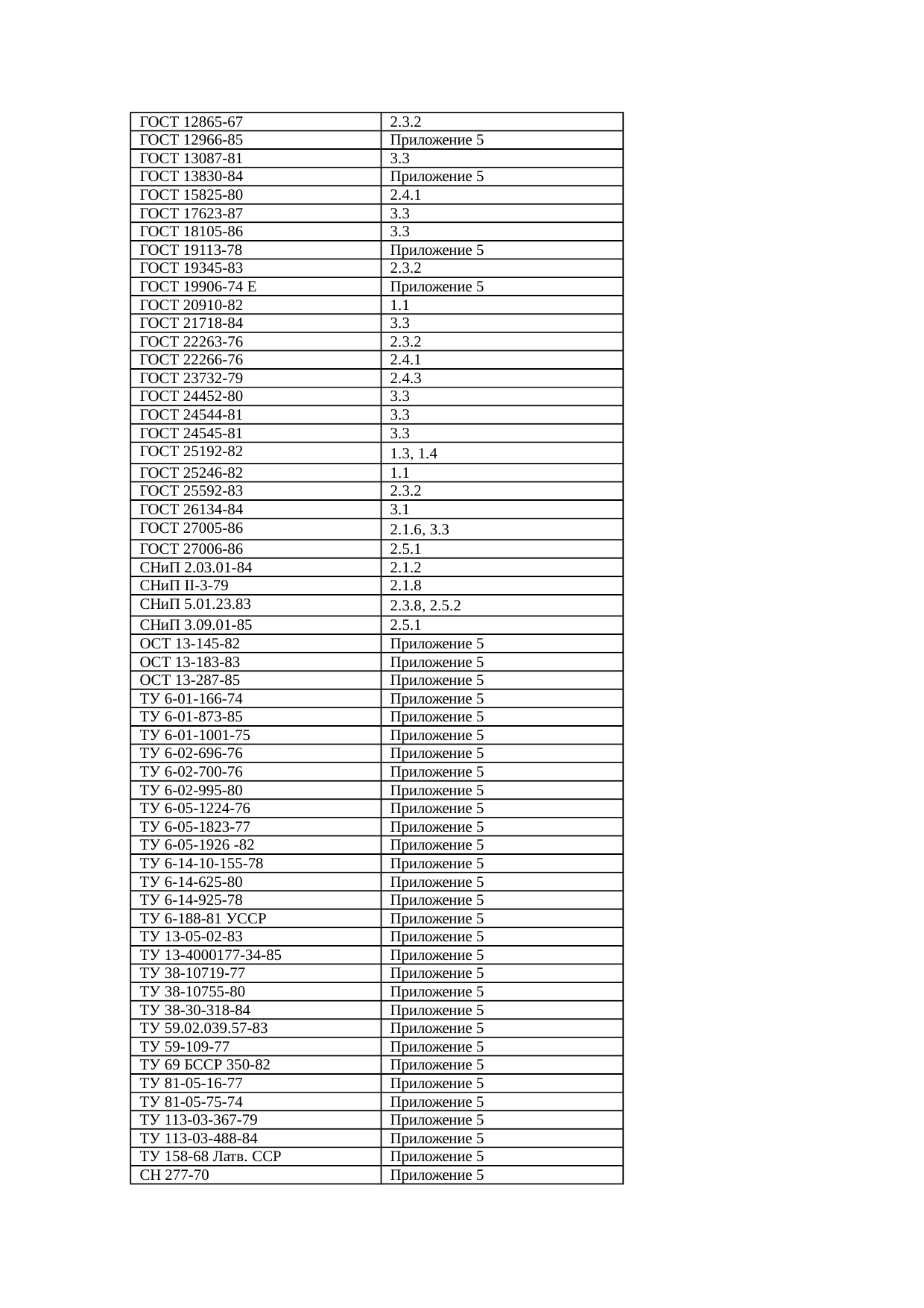 | ГОСТ 12865-67 | 2.3.2 |
|---|---|
| ГОСТ 12966-85 | Приложение 5 |
| ГОСТ 13087-81 | 3.3 |
| ГОСТ 13830-84 | Приложение 5 |
| ГОСТ 15825-80 | 2.4.1 |
| ГОСТ 17623-87 | 3.3 |
| ГОСТ 18105-86 | 3.3 |
| ГОСТ 19113-78 | Приложение 5 |
| ГОСТ 19345-83 | 2.3.2 |
| ГОСТ 19906-74 Е | Приложение 5 |
| ГОСТ 20910-82 | 1.1 |
| ГОСТ 21718-84 | 3.3 |
| ГОСТ 22263-76 | 2.3.2 |
| ГОСТ 22266-76 | 2.4.1 |
| ГОСТ 23732-79 | 2.4.3 |
| ГОСТ 24452-80 | 3.3 |
| ГОСТ 24544-81 | 3.3 |
| ГОСТ 24545-81 | 3.3 |
| ГОСТ 25192-82 | 1.3, 1.4 |
| ГОСТ 25246-82 | 1.1 |
| ГОСТ 25592-83 | 2.3.2 |
| ГОСТ 26134-84 | 3.1 |
| ГОСТ 27005-86 | 2.1.6, 3.3 |
| ГОСТ 27006-86 | 2.5.1 |
| СНиП 2.03.01-84 | 2.1.2 |
| СНиП II-3-79 | 2.1.8 |
| СНиП 5.01.23.83 | 2.3.8, 2.5.2 |
| СНиП 3.09.01-85 | 2.5.1 |
| ОСТ 13-145-82 | Приложение 5 |
| ОСТ 13-183-83 | Приложение 5 |
| ОСТ 13-287-85 | Приложение 5 |
| ТУ 6-01-166-74 | Приложение 5 |
| ТУ 6-01-873-85 | Приложение 5 |
| ТУ 6-01-1001-75 | Приложение 5 |
| ТУ 6-02-696-76 | Приложение 5 |
| ТУ 6-02-700-76 | Приложение 5 |
| ТУ 6-02-995-80 | Приложение 5 |
| ТУ 6-05-1224-76 | Приложение 5 |
| ТУ 6-05-1823-77 | Приложение 5 |
| ТУ 6-05-1926 -82 | Приложение 5 |
| ТУ 6-14-10-155-78 | Приложение 5 |
| ТУ 6-14-625-80 | Приложение 5 |
| ТУ 6-14-925-78 | Приложение 5 |
| ТУ 6-188-81 УССР | Приложение 5 |
| ТУ 13-05-02-83 | Приложение 5 |
| ТУ 13-4000177-34-85 | Приложение 5 |
| ТУ 38-10719-77 | Приложение 5 |
| ТУ 38-10755-80 | Приложение 5 |
| ТУ 38-30-318-84 | Приложение 5 |
| ТУ 59.02.039.57-83 | Приложение 5 |
| ТУ 59-109-77 | Приложение 5 |
| ТУ 69 БССР 350-82 | Приложение 5 |
| ТУ 81-05-16-77 | Приложение 5 |
| ТУ 81-05-75-74 | Приложение 5 |
| ТУ 113-03-367-79 | Приложение 5 |
| ТУ 113-03-488-84 | Приложение 5 |
| ТУ 158-68 Латв. ССР | Приложение 5 |
| СН 277-70 | Приложение 5 |